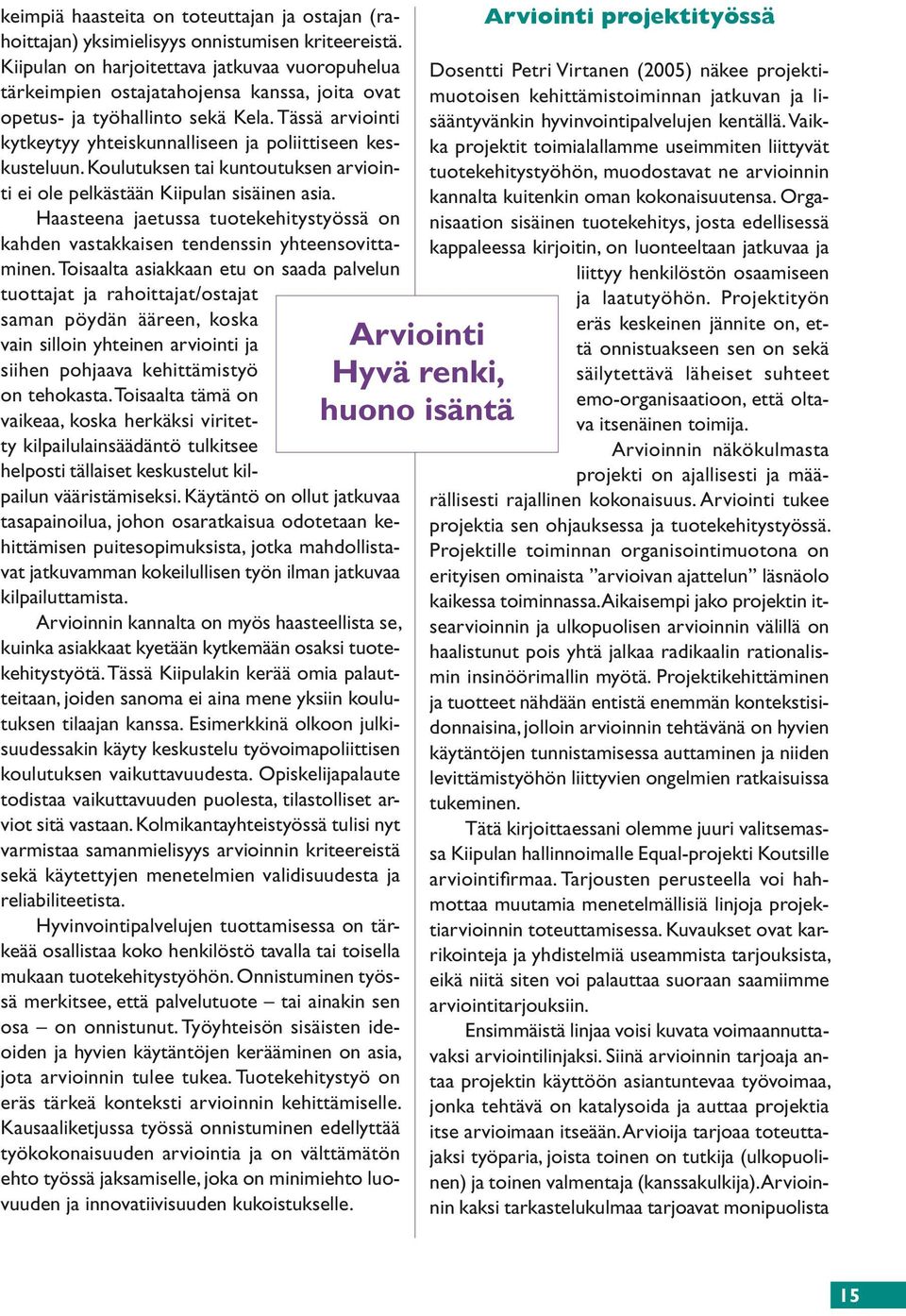 keimpiä haasteita on toteuttajan ja ostajan (rahoittajan) yksimielisyys onnistumisen kriteereistä. Kiipulan on harjoitettava jatkuvaa vuoropuhelua tärkeimpien ostajatahojensa kanssa, joita ovat opetus- ja työhallinto sekä Kela. Tässä arviointi kytkeytyy yhteiskunnalliseen ja poliittiseen keskusteluun. Koulutuksen tai kuntoutuksen arviointi ei ole pelkästään Kiipulan sisäinen asia.

Haasteena jaetussa tuotekehitystyössä on kahden vastakkaisen tendenssin yhteensovittaminen. Toisaalta asiakkaan etu on saada palvelun tuottajat ja rahoittajat/ostajat saman pöydän ääreen, koska vain silloin yhteinen arviointi ja siihen pohjaava kehittämistyö on tehokasta. Toisaalta tämä on vaikeaa, koska herkäksi viritetty kilpailulainsäädäntö tulkitsee helposti tällaiset keskustelut kilpailun vääristämiseksi. Käytäntö on ollut jatkuvaa tasapainoilua, johon osaratkaisua odotetaan kehittämisen puitesopimuksista, jotka mahdollistavat jatkuvamman kokeilullisen työn ilman jatkuvaa kilpailuttamista.

Arvioinnin kannalta on myös haasteellista se, kuinka asiakkaat kyetään kytkemään osaksi tuotekehitystyötä. Tässä Kiipulakin kerää omia palautteitaan, joiden sanoma ei aina mene yksiin koulutuksen tilaajan kanssa. Esimerkkinä olkoon julkisuudessakin käyty keskustelu työvoimapoliittisen koulutuksen vaikuttavuudesta. Opiskelijapalaute todistaa vaikuttavuuden puolesta, tilastolliset arviot sitä vastaan. Kolmikantayhteistyössä tulisi nyt varmistaa samanmielisyys arvioinnin kriteereistä sekä käytettyjen menetelmien validisuudesta ja reliabiliteetista.

Hyvinvointipalvelujen tuottamisessa on tärkeää osallistaa koko henkilöstö tavalla tai toisella mukaan tuotekehitystyöhön. Onnistuminen työssä merkitsee, että palvelutuote – tai ainakin sen osa – on onnistunut. Työyhteisön sisäisten ideoiden ja hyvien käytäntöjen kerääminen on asia, jota arvioinnin tulee tukea. Tuotekehitystyö on eräs tärkeä konteksti arvioinnin kehittämiselle. Kausaaliketjussa työssä onnistuminen edellyttää työkokonaisuuden arviointia ja on välttämätön ehto työssä jaksamiselle, joka on minimiehto luovuuden ja innovatiivisuuden kukoistukselle.

Arviointi
Hyvä renki,
huono isäntä

Arviointi projektityössä

Dosentti Petri Virtanen (2005) näkee projektimuotoisen kehittämistoiminnan jatkuvan ja lisääntyvänkin hyvinvointipalvelujen kentällä. Vaikka projektit toimialallamme useimmiten liittyvät tuotekehitystyöhön, muodostavat ne arvioinnin kannalta kuitenkin oman kokonaisuutensa. Organisaation sisäinen tuotekehitys, josta edellisessä kappaleessa kirjoitin, on luonteeltaan jatkuvaa ja liittyy henkilöstön osaamiseen ja laatutyöhön. Projektityön eräs keskeinen jännite on, että onnistuakseen sen on sekä säilytettävä läheiset suhteet emo-organisaatioon, että oltava itsenäinen toimija.

Arvioinnin näkökulmasta projekti on ajallisesti ja määrällisesti rajallinen kokonaisuus. Arviointi tukee projektia sen ohjauksessa ja tuotekehitystyössä. Projektille toiminnan organisointimuotona on erityisen ominaista ”arvioivan ajattelun” läsnäolo kaikessa toiminnassa. Aikaisempi jako projektin itsearvioinnin ja ulkopuolisen arvioinnin välillä on haalistunut pois yhtä jalkaa radikaalin rationalismin insinöörimallin myötä. Projektikehittäminen ja tuotteet nähdään entistä enemmän kontekstisidonnaisina, jolloin arvioinnin tehtävänä on hyvien käytäntöjen tunnistamisessa auttaminen ja niiden levittämistyöhön liittyvien ongelmien ratkaisuissa tukeminen.

Tätä kirjoittaessani olemme juuri valitsemassa Kiipulan hallinnoimalle Equal-projekti Koutsille arviointifirmaa. Tarjousten perusteella voi hahmottaa muutamia menetelmällisiä linjoja projektiarvioinnin toteuttamisessa. Kuvaukset ovat karrikointeja ja yhdistelmiä useammista tarjouksista, eikä niitä siten voi palauttaa suoraan saamiimme arviointitarjouksiin.

Ensimmäistä linjaa voisi kuvata voimaannuttavaksi arviointilinjaksi. Siinä arvioinnin tarjoaja antaa projektin käyttöön asiantuntevaa työvoimaa, jonka tehtävä on katalysoida ja auttaa projektia itse arvioimaan itseään. Arvioija tarjoaa toteuttajaksi työparia, joista toinen on tutkija (ulkopuolinen) ja toinen valmentaja (kanssakulkija). Arvioinnin kaksi tarkastelukulmaa tarjoavat monipuolista

15